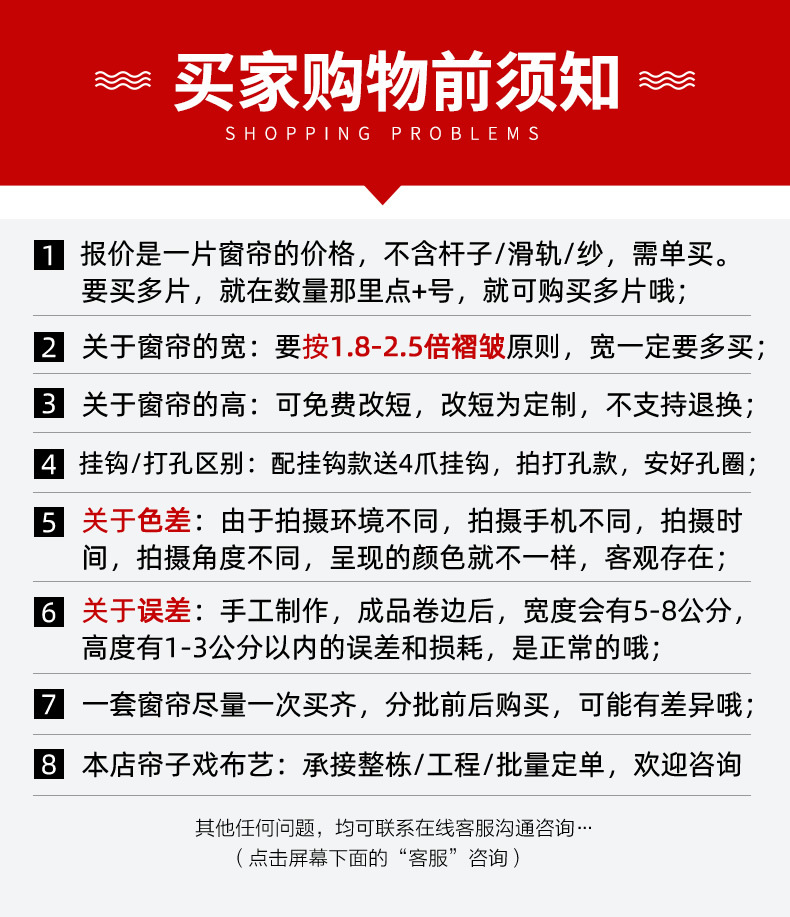 买家购物前须知
SHOPPING PROBLEMS

1 报价是一片窗帘的价格，不含杆子/滑轨/纱，需单买。要买多片，就在数量那里点+号，就可购买多片哦；

2 关于窗帘的宽：要按1.8-2.5倍褶皱原则，宽一定要多买；

3 关于窗帘的高：可免费改短，改短为定制，不支持退换；

4 挂钩/打孔区别：配挂钩款送4爪挂钩，拍打孔款，安好孔圈；

5 关于色差：由于拍摄环境不同，拍摄手机不同，拍摄时间，拍摄角度不同，呈现的颜色就不一样，客观存在；

6 关于误差：手工制作，成品卷边后，宽度会有5-8公分，高度有1-3公分以内的误差和损耗，是正常的哦；

7 一套窗帘尽量一次买齐，分批前后购买，可能有差异哦；

8 本店帘子戏布艺：承接整栋/工程/批量定单，欢迎咨询

其他任何问题，均可联系在线客服沟通咨询…
（点击屏幕下面的“客服”咨询）